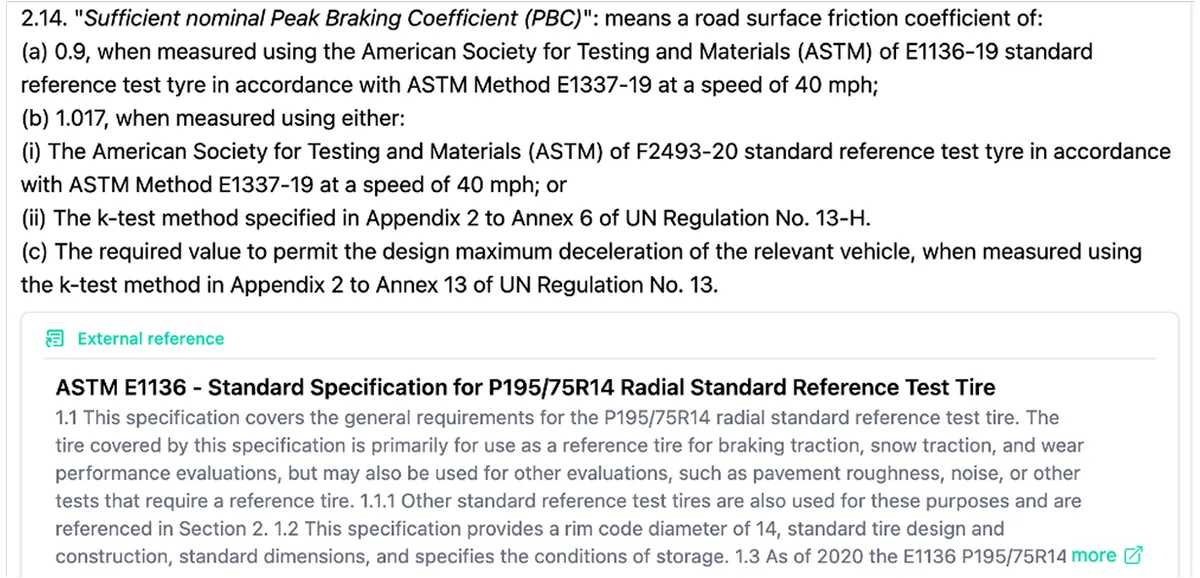 2.14. "Sufficient nominal Peak Braking Coefficient (PBC)": means a road surface friction coefficient of:
(a) 0.9, when measured using the American Society for Testing and Materials (ASTM) of E1136-19 standard reference test tyre in accordance with ASTM Method E1337-19 at a speed of 40 mph;
(b) 1.017, when measured using either:
(i) The American Society for Testing and Materials (ASTM) of F2493-20 standard reference test tyre in accordance with ASTM Method E1337-19 at a speed of 40 mph; or
(ii) The k-test method specified in Appendix 2 to Annex 6 of UN Regulation No. 13-H.
(c) The required value to permit the design maximum deceleration of the relevant vehicle, when measured using the k-test method in Appendix 2 to Annex 13 of UN Regulation No. 13.

External reference

ASTM E1136 - Standard Specification for P195/75R14 Radial Standard Reference Test Tire
1.1 This specification covers the general requirements for the P195/75R14 radial standard reference test tire. The tire covered by this specification is primarily for use as a reference tire for braking traction, snow traction, and wear performance evaluations, but may also be used for other evaluations, such as pavement roughness, noise, or other tests that require a reference tire. 1.1.1 Other standard reference test tires are also used for these purposes and are referenced in Section 2. 1.2 This specification provides a rim code diameter of 14, standard tire design and construction, standard dimensions, and specifies the conditions of storage. 1.3 As of 2020 the E1136 P195/75R14 more